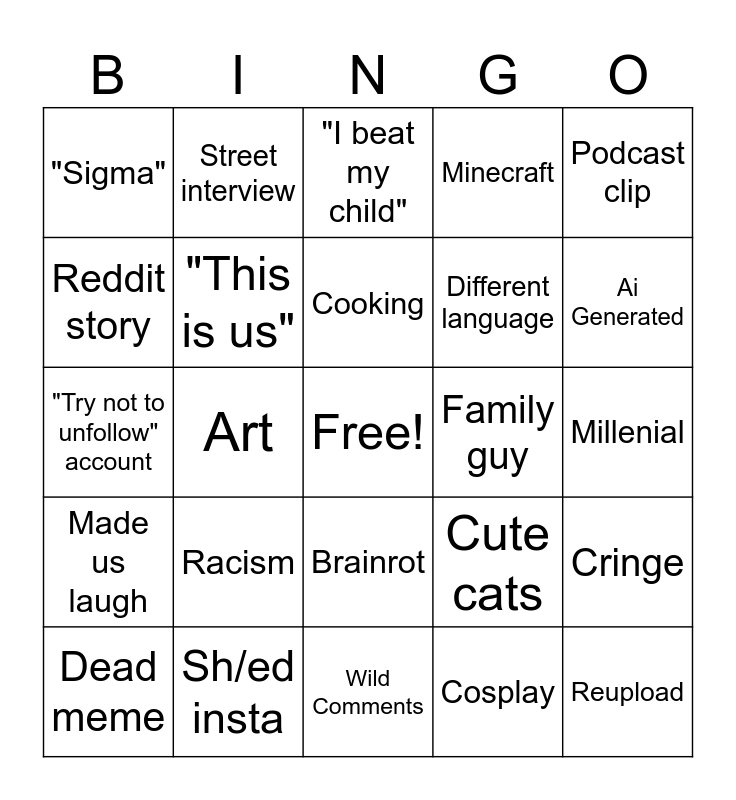 | B | I | N | G | O |
|---|---|---|---|---|
| "Sigma" | Street interview | "I beat my child" | Minecraft | Podcast clip |
| Reddit story | "This is us" | Cooking | Different language | Ai Generated |
| "Try not to unfollow" account | Art | Free! | Family guy | Millenial |
| Made us laugh | Racism | Brainrot | Cute cats | Cringe |
| Dead meme | Sh/ed insta | Wild Comments | Cosplay | Reupload |